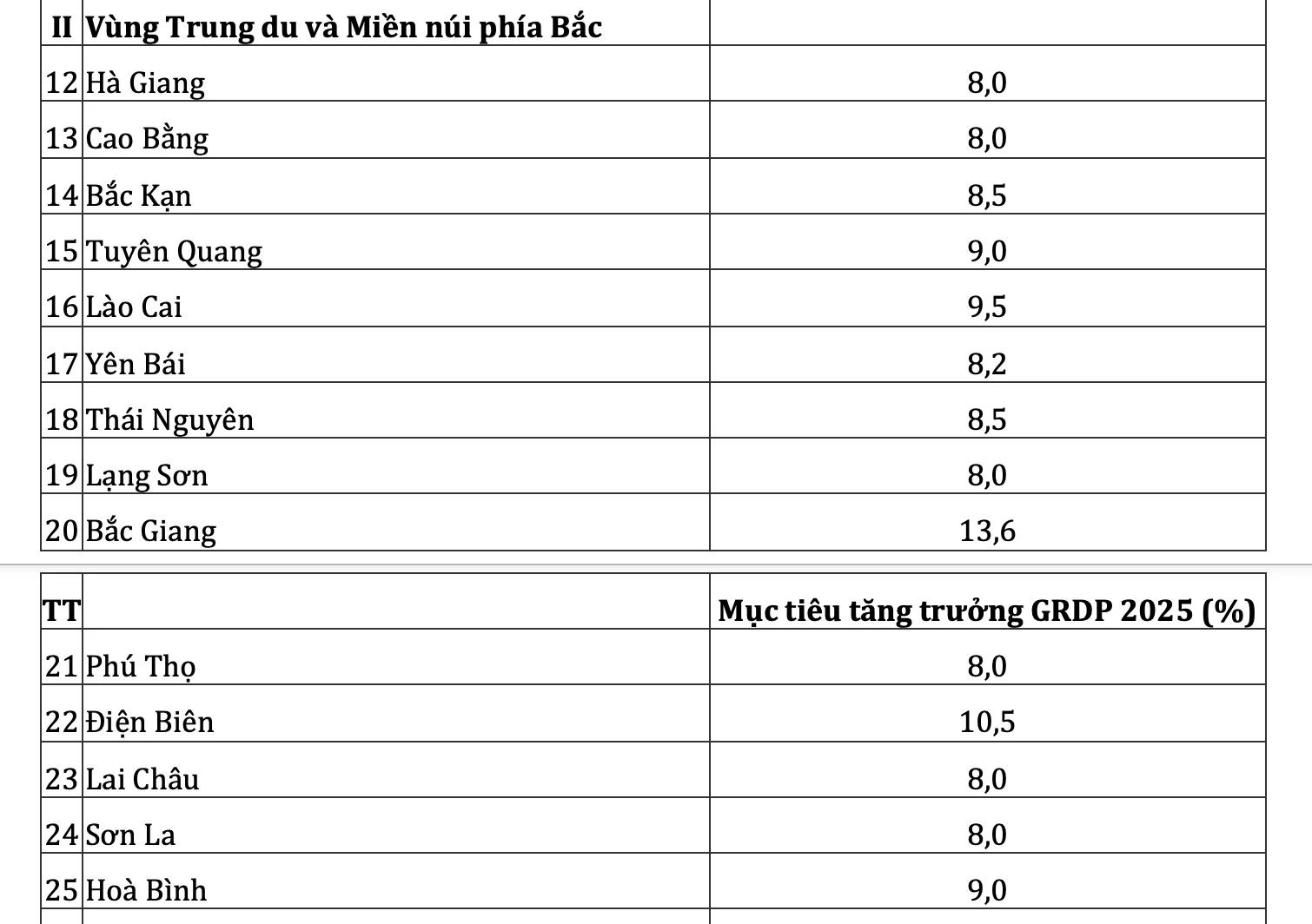 | II | Vùng Trung du và Miền núi phía Bắc |  |
|---|---|---|
| 12 | Hà Giang | 8,0 |
| 13 | Cao Bằng | 8,0 |
| 14 | Bắc Kạn | 8,5 |
| 15 | Tuyên Quang | 9,0 |
| 16 | Lào Cai | 9,5 |
| 17 | Yên Bái | 8,2 |
| 18 | Thái Nguyên | 8,5 |
| 19 | Lạng Sơn | 8,0 |
| 20 | Bắc Giang | 13,6 |

| TT |  | Mục tiêu tăng trưởng GRDP 2025 (%) |
|---|---|---|
| 21 | Phú Thọ | 8,0 |
| 22 | Điện Biên | 10,5 |
| 23 | Lai Châu | 8,0 |
| 24 | Sơn La | 8,0 |
| 25 | Hoà Bình | 9,0 |